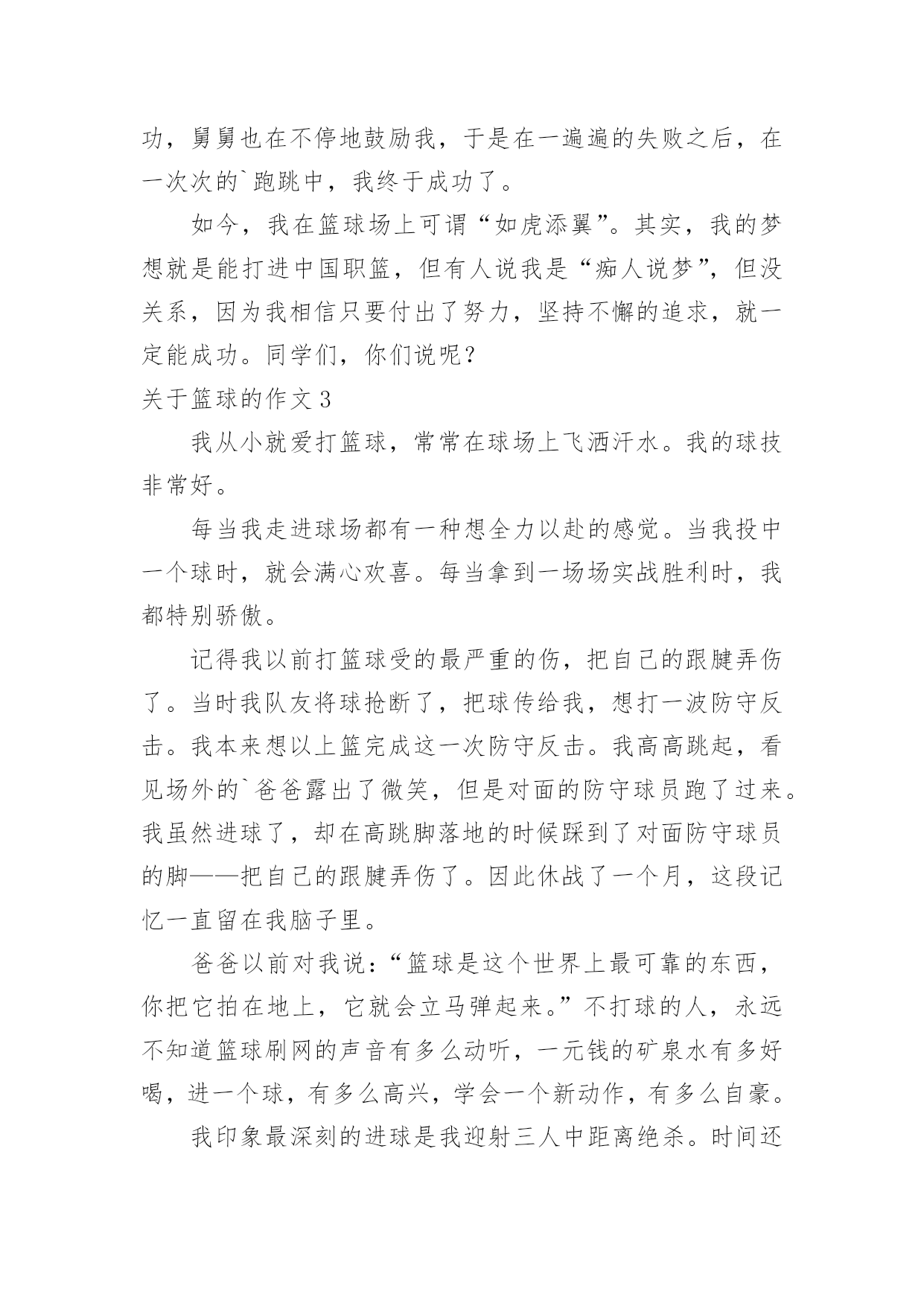 功，舅舅也在不停地鼓励我，于是在一遍遍的失败之后，在一次次的`跑跳中，我终于成功了。

如今，我在篮球场上可谓“如虎添翼”。其实，我的梦想就是能打进中国职篮，但有人说我是“痴人说梦”，但没关系，因为我相信只要付出了努力，坚持不懈的追求，就一定能成功。同学们，你们说呢？

关于篮球的作文 3

我从小就爱打篮球，常常在球场上飞洒汗水。我的球技非常好。

每当我走进球场都有一种想全力以赴的感觉。当我投中一个球时，就会满心欢喜。每当拿到一场场实战胜利时，我都特别骄傲。

记得我以前打篮球受的最严重的伤，把自己的跟腱弄伤了。当时我队友将球抢断了，把球传给我，想打一波防守反击。我本来想以上篮完成这一次防守反击。我高高跳起，看见场外的`爸爸露出了微笑，但是对面的防守球员跑了过来。我虽然进球了，却在高跳脚落地的时候踩到了对面防守球员的脚——把自己的跟腱弄伤了。因此休战了一个月，这段记忆一直留在我脑子里。

爸爸以前对我说：“篮球是这个世界上最可靠的东西，你把它拍在地上，它就会立马弹起来。”不打球的人，永远不知道篮球刷网的声音有多么动听，一元钱的矿泉水有多好喝，进一个球，有多么高兴，学会一个新动作，有多么自豪。

我印象最深刻的进球是我迎射三人中距离绝杀。时间还